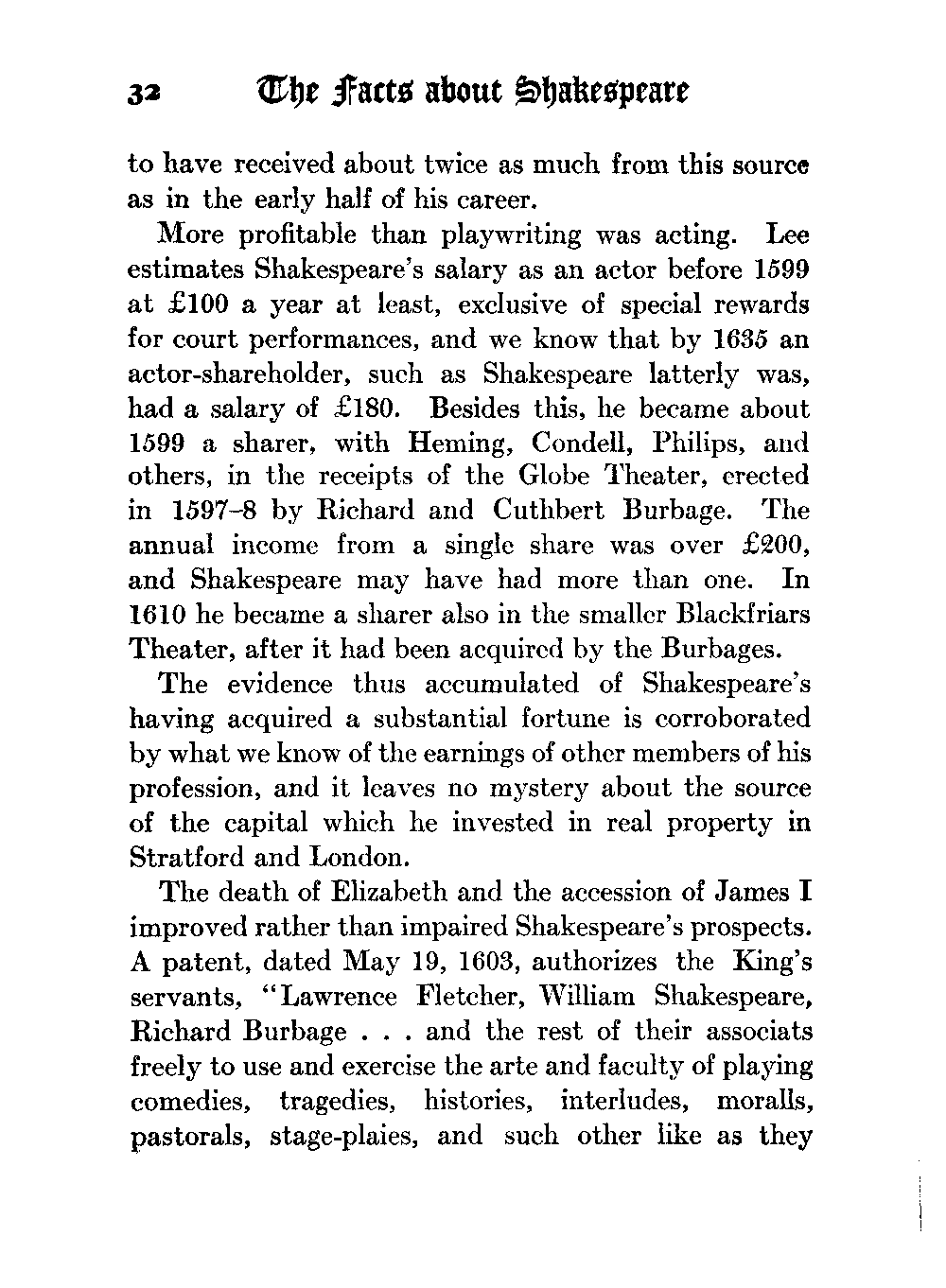 32 The Facts about Shakespeare

to have received about twice as much from this source as in the early half of his career.

More profitable than playwriting was acting. Lee estimates Shakespeare's salary as an actor before 1599 at £100 a year at least, exclusive of special rewards for court performances, and we know that by 1635 an actor-shareholder, such as Shakespeare latterly was, had a salary of £180. Besides this, he became about 1599 a sharer, with Heming, Condell, Philips, and others, in the receipts of the Globe Theater, erected in 1597–8 by Richard and Cuthbert Burbage. The annual income from a single share was over £200, and Shakespeare may have had more than one. In 1610 he became a sharer also in the smaller Blackfriars Theater, after it had been acquired by the Burbages.

The evidence thus accumulated of Shakespeare's having acquired a substantial fortune is corroborated by what we know of the earnings of other members of his profession, and it leaves no mystery about the source of the capital which he invested in real property in Stratford and London.

The death of Elizabeth and the accession of James I improved rather than impaired Shakespeare's prospects. A patent, dated May 19, 1603, authorizes the King's servants, "Lawrence Fletcher, William Shakespeare, Richard Burbage . . . and the rest of their associats freely to use and exercise the arte and faculty of playing comedies, tragedies, histories, interludes, moralls, pastorals, stage-plaies, and such other like as they